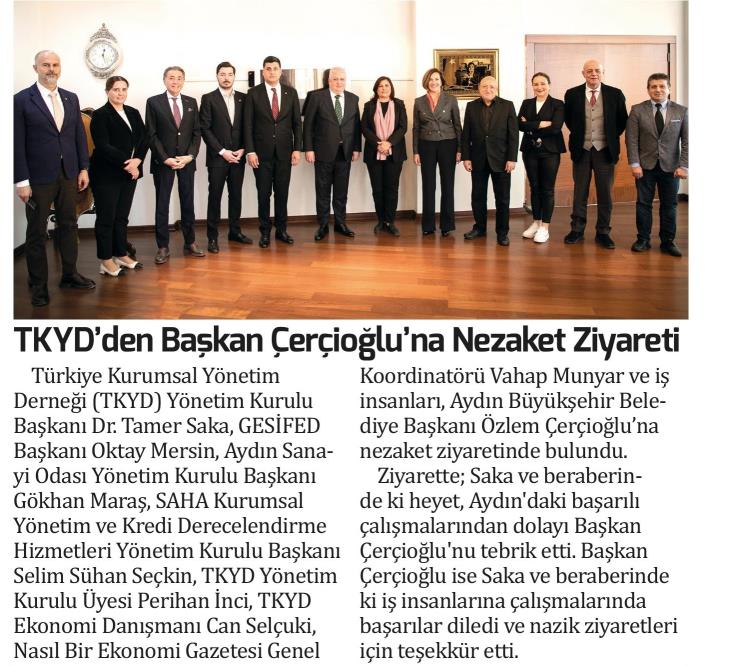 TKYD'den Başkan Çerçioğlu'na Nezaket Ziyareti

Türkiye Kurumsal Yönetim Derneği (TKYD) Yönetim Kurulu Başkanı Dr. Tamer Saka, GESİFED Başkanı Oktay Mersin, Aydın Sanayi Odası Yönetim Kurulu Başkanı Gökhan Maraş, SAHA Kurumsal Yönetim ve Kredi Derecelendirme Hizmetleri Yönetim Kurulu Başkanı Selim Sühan Seçkin, TKYD Yönetim Kurulu Üyesi Perihan İnci, TKYD Ekonomi Danışmanı Can Selçuki, Nasıl Bir Ekonomi Gazetesi Genel Koordinatörü Vahap Munyar ve iş insanları, Aydın Büyükşehir Belediye Başkanı Özlem Çerçioğlu'na nezaket ziyaretinde bulundu.

Ziyarette; Saka ve beraberinde ki heyet, Aydın'daki başarılı çalışmalarından dolayı Başkan Çerçioğlu'nu tebrik etti. Başkan Çerçioğlu ise Saka ve beraberinde ki iş insanlarına çalışmalarında başarılar diledi ve nazik ziyaretleri için teşekkür etti.